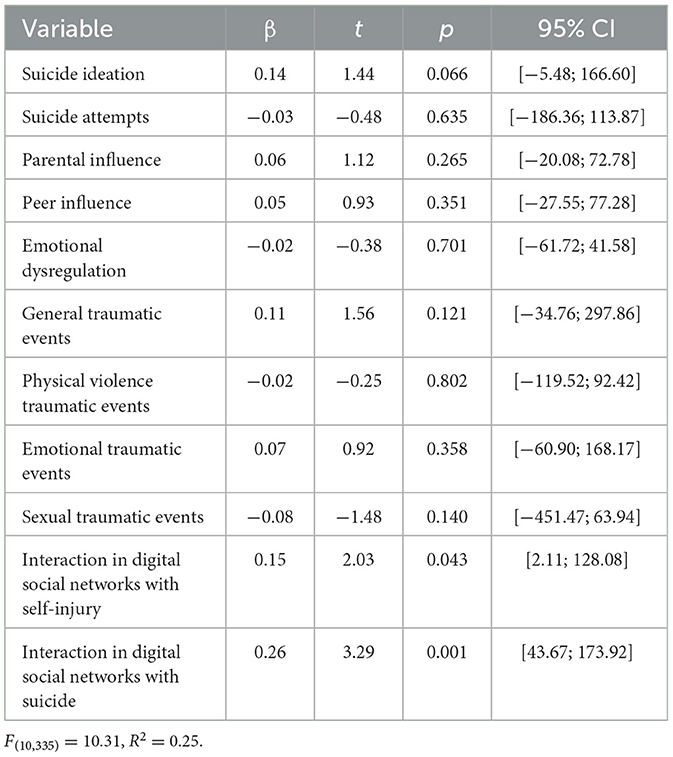 | Variable | β | $t$ | $p$ | 95% CI |
|---|---|---|---|---|
| Suicide ideation | 0.14 | 1.44 | 0.066 | [−5.48; 166.60] |
| Suicide attempts | −0.03 | −0.48 | 0.635 | [−186.36; 113.87] |
| Parental influence | 0.06 | 1.12 | 0.265 | [−20.08; 72.78] |
| Peer influence | 0.05 | 0.93 | 0.351 | [−27.55; 77.28] |
| Emotional dysregulation | −0.02 | −0.38 | 0.701 | [−61.72; 41.58] |
| General traumatic events | 0.11 | 1.56 | 0.121 | [−34.76; 297.86] |
| Physical violence traumatic events | −0.02 | −0.25 | 0.802 | [−119.52; 92.42] |
| Emotional traumatic events | 0.07 | 0.92 | 0.358 | [−60.90; 168.17] |
| Sexual traumatic events | −0.08 | −1.48 | 0.140 | [−451.47; 63.94] |
| Interaction in digital social networks with self-injury | 0.15 | 2.03 | 0.043 | [2.11; 128.08] |
| Interaction in digital social networks with suicide | 0.26 | 3.29 | 0.001 | [43.67; 173.92] |

$F_{(10,335)} = 10.31$, $R^2 = 0.25$.